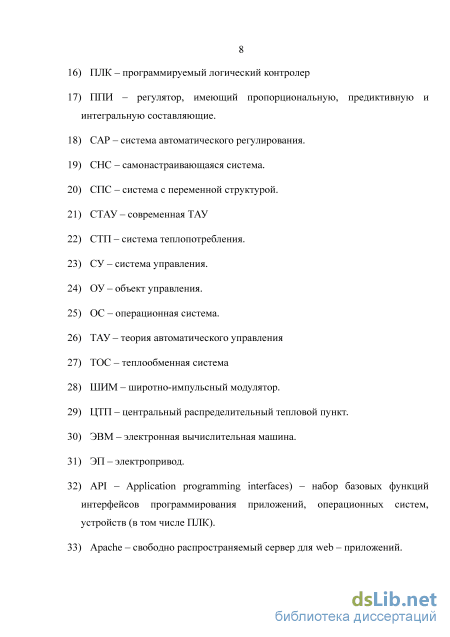 8

16) ПЛК – программируемый логический контролер

17) ППИ – регулятор, имеющий пропорциональную, предиктивную и интегральную составляющие.

18) САР – система автоматического регулирования.

19) СНС – самонастраивающаяся система.

20) СПС – система с переменной структурой.

21) СТАУ – современная ТАУ

22) СТП – система теплопотребления.

23) СУ – система управления.

24) ОУ – объект управления.

25) ОС – операционная система.

26) ТАУ – теория автоматического управления

27) ТОС – теплообменная система

28) ШИМ – широтно-импульсный модулятор.

29) ЦТП – центральный распределительный тепловой пункт.

30) ЭВМ – электронная вычислительная машина.

31) ЭП – электропривод.

32) API – Application programming interfaces) – набор базовых функций интерфейсов программирования приложений, операционных систем, устройств (в том числе ПЛК).

33) Apache – свободно распространяемый сервер для web – приложений.

dsLib.net
библиотека диссертаций